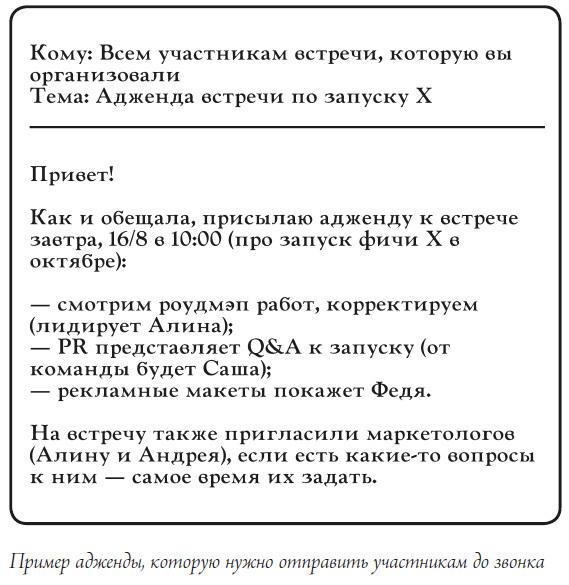 Кому: Всем участникам встречи, которую вы организовали
Тема: Адженда встречи по запуску X

Привет!

Как и обещала, присылаю адженду к встрече завтра, 16/8 в 10:00 (про запуск фичи X в октябре):

— смотрим роудмэп работ, корректируем (лидирует Алина);
— PR представляет Q&A к запуску (от команды будет Саша);
— рекламные макеты покажет Федя.

На встречу также пригласили маркетологов (Алину и Андрея), если есть какие-то вопросы к ним — самое время их задать.

Пример адженды, которую нужно отправить участникам до звонка